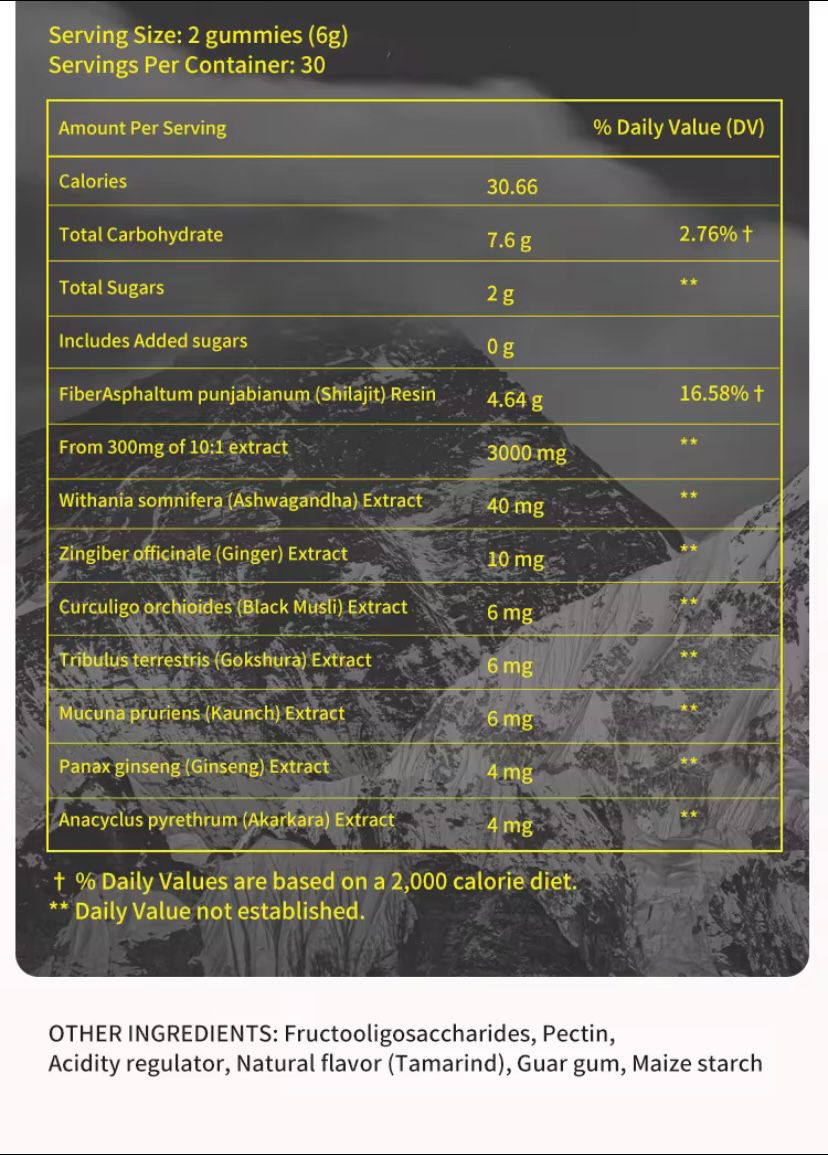 Serving Size: 2 gummies (6g)
Servings Per Container: 30

| Amount Per Serving | | % Daily Value (DV) |
|---|---|---|
| Calories | 30.66 | |
| Total Carbohydrate | 7.6 g | 2.76% † |
| Total Sugars | 2 g | ** |
| Includes Added sugars | 0 g | |
| FiberAsphaltum punjabianum (Shilajit) Resin | 4.64 g | 16.58% † |
| From 300mg of 10:1 extract | 3000 mg | ** |
| Withania somnifera (Ashwagandha) Extract | 40 mg | ** |
| Zingiber officinale (Ginger) Extract | 10 mg | ** |
| Curculigo orchioides (Black Musli) Extract | 6 mg | ** |
| Tribulus terrestris (Gokshura) Extract | 6 mg | ** |
| Mucuna pruriens (Kaunch) Extract | 6 mg | ** |
| Panax ginseng (Ginseng) Extract | 4 mg | ** |
| Anacyclus pyrethrum (Akarkara) Extract | 4 mg | ** |

† % Daily Values are based on a 2,000 calorie diet.
** Daily Value not established.

OTHER INGREDIENTS: Fructooligosaccharides, Pectin, Acidity regulator, Natural flavor (Tamarind), Guar gum, Maize starch